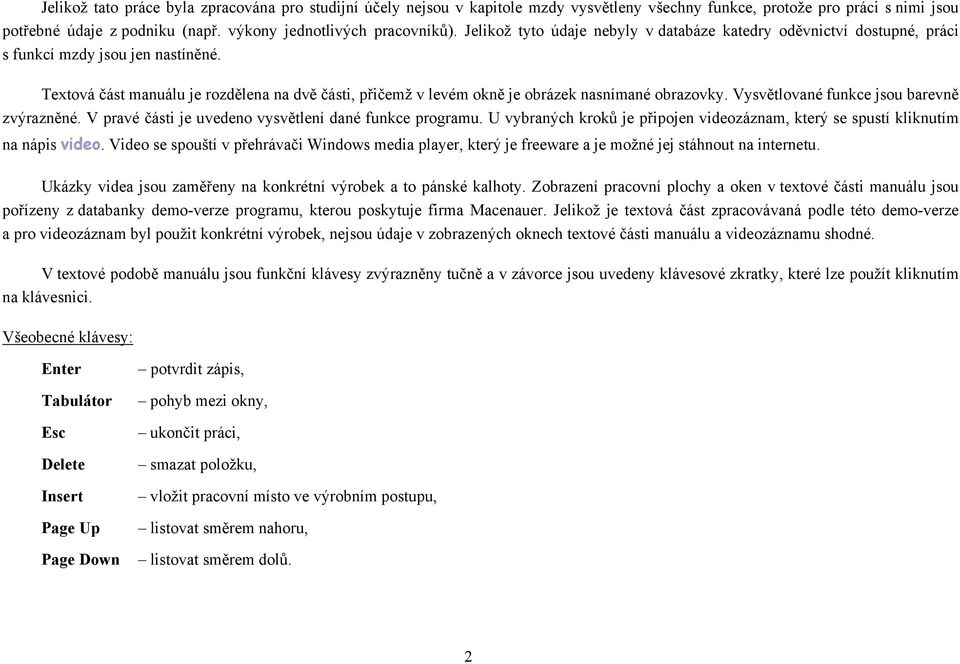 Jelikož tato práce byla zpracována pro studijní účely nejsou v kapitole mzdy vysvětleny všechny funkce, protože pro práci s nimi jsou potřebné údaje z podniku (např. výkony jednotlivých pracovníků). Jelikož tyto údaje nebyly v databáze katedry oděvnictví dostupné, práci s funkcí mzdy jsou jen nastíněné.

Textová část manuálu je rozdělena na dvě části, přičemž v levém okně je obrázek nasnímané obrazovky. Vysvětlované funkce jsou barevně zvýrazněné. V pravé části je uvedeno vysvětlení dané funkce programu. U vybraných kroků je připojen videozáznam, který se spustí kliknutím na nápis video. Video se spouští v přehrávači Windows media player, který je freeware a je možné jej stáhnout na internetu.

Ukázky videa jsou zaměřeny na konkrétní výrobek a to pánské kalhoty. Zobrazení pracovní plochy a oken v textové části manuálu jsou pořízeny z databanky demo-verze programu, kterou poskytuje firma Macenauer. Jelikož je textová část zpracovávaná podle této demo-verze a pro videozáznam byl použit konkrétní výrobek, nejsou údaje v zobrazených oknech textové části manuálu a videozáznamu shodné.

V textové podobě manuálu jsou funkční klávesy zvýrazněny tučně a v závorce jsou uvedeny klávesové zkratky, které lze použít kliknutím na klávesnici.

Všeobecné klávesy:

Enter – potvrdit zápis,

Tabulátor – pohyb mezi okny,

Esc – ukončit práci,

Delete – smazat položku,

Insert – vložit pracovní místo ve výrobním postupu,

Page Up – listovat směrem nahoru,

Page Down – listovat směrem dolů.

2